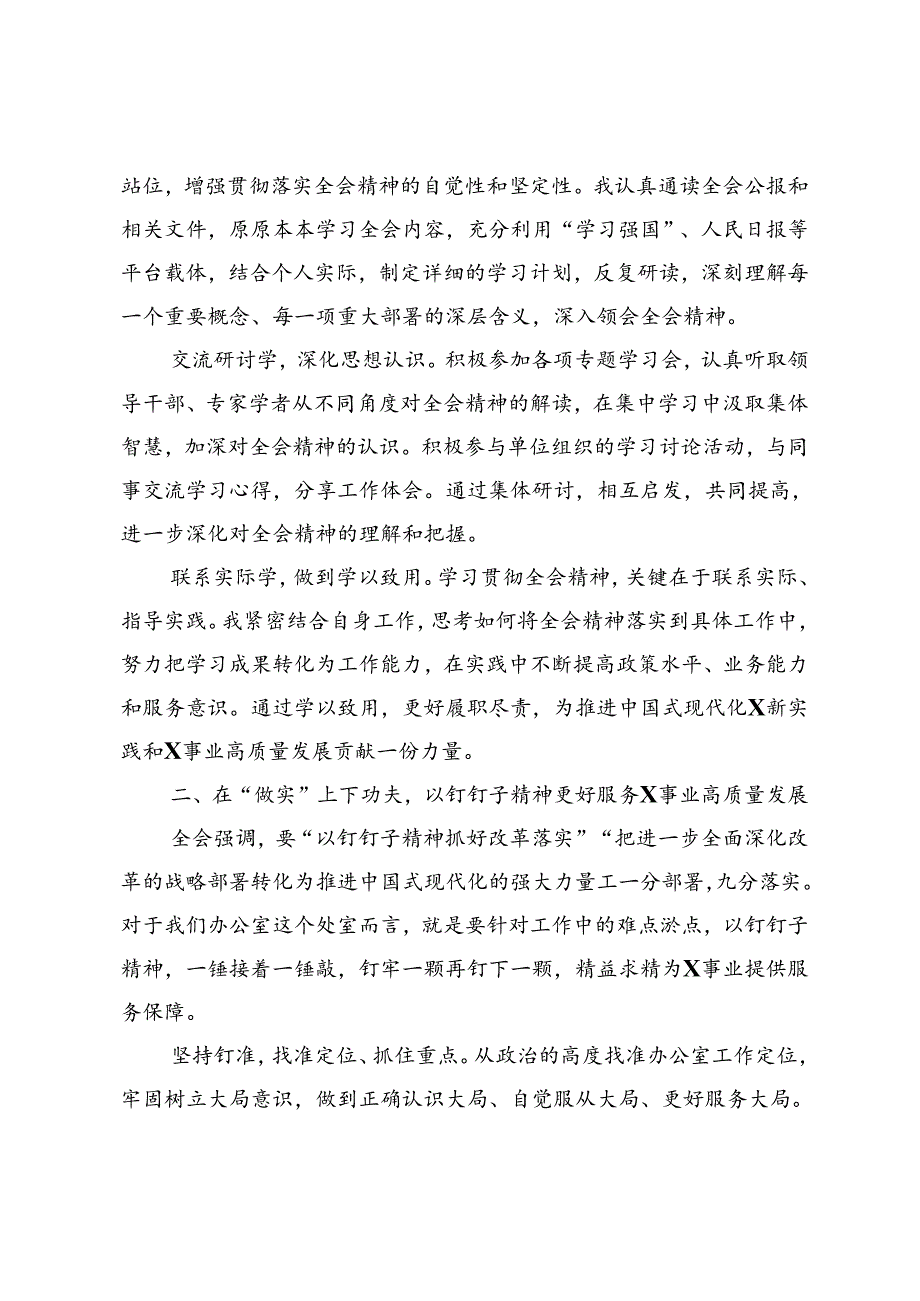 站位，增强贯彻落实全会精神的自觉性和坚定性。我认真通读全会公报和相关文件，原原本本学习全会内容，充分利用“学习强国”、人民日报等平台载体，结合个人实际，制定详细的学习计划，反复研读，深刻理解每一个重要概念、每一项重大部署的深层含义，深入领会全会精神。

交流研讨学，深化思想认识。积极参加各项专题学习会，认真听取领导干部、专家学者从不同角度对全会精神的解读，在集中学习中汲取集体智慧，加深对全会精神的认识。积极参与单位组织的学习讨论活动，与同事交流学习心得，分享工作体会。通过集体研讨，相互启发，共同提高，进一步深化对全会精神的理解和把握。

联系实际学，做到学以致用。学习贯彻全会精神，关键在于联系实际、指导实践。我紧密结合自身工作，思考如何将全会精神落实到具体工作中，努力把学习成果转化为工作能力，在实践中不断提高政策水平、业务能力和服务意识。通过学以致用，更好履职尽责，为推进中国式现代化X新实践和X事业高质量发展贡献一份力量。

二、在“做实”上下功夫，以钉钉子精神更好服务X事业高质量发展

全会强调，要“以钉钉子精神抓好改革落实”“把进一步全面深化改革的战略部署转化为推进中国式现代化的强大力量工一分部署，九分落实。对于我们办公室这个处室而言，就是要针对工作中的难点淤点，以钉钉子精神，一锤接着一锤敲，钉牢一颗再钉下一颗，精益求精为X事业提供服务保障。

坚持钉准，找准定位、抓住重点。从政治的高度找准办公室工作定位，牢固树立大局意识，做到正确认识大局、自觉服从大局、更好服务大局。